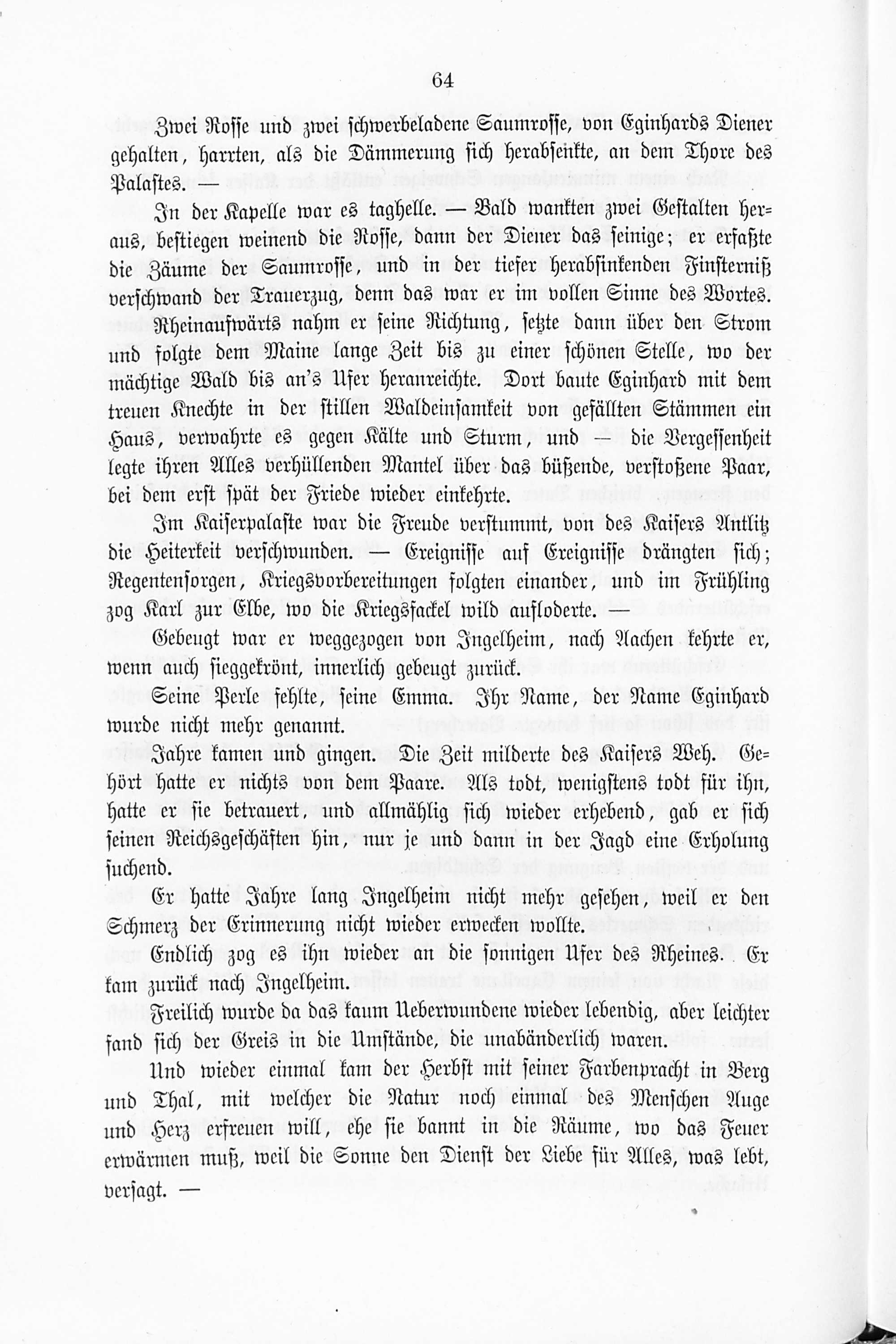 64

Zwei Rosse und zwei schwerbeladene Saumrosse, von Eginhards Diener gehalten, harrten, als die Dämmerung sich herabsenkte, an dem Thore des Palastes. —

In der Kapelle war es taghelle. — Bald wankten zwei Gestalten heraus, bestiegen weinend die Rosse, dann der Diener das seinige; er erfaßte die Zäume der Saumrosse, und in der tiefer herabsinkenden Finsterniß verschwand der Trauerzug, denn das war er im vollen Sinne des Wortes. Rheinaufwärts nahm er seine Richtung, setzte dann über den Strom und folgte dem Maine lange Zeit bis zu einer schönen Stelle, wo der mächtige Wald bis an's Ufer heranreichte. Dort baute Eginhard mit dem treuen Knechte in der stillen Waldeinsamkeit von gefällten Stämmen ein Haus, verwahrte es gegen Kälte und Sturm, und — die Vergessenheit legte ihren Alles verhüllenden Mantel über das büßende, verstoßene Paar, bei dem erst spät der Friede wieder einkehrte.

Im Kaiserpalaste war die Freude verstummt, von des Kaisers Antlitz die Heiterkeit verschwunden. — Ereignisse auf Ereignisse drängten sich; Regentensorgen, Kriegsvorbereitungen folgten einander, und im Frühling zog Karl zur Elbe, wo die Kriegsfackel wild aufloderte. —

Gebeugt war er weggezogen von Ingelheim, nach Aachen kehrte er, wenn auch sieggekrönt, innerlich gebeugt zurück.

Seine Perle fehlte, seine Emma. Ihr Name, der Name Eginhard wurde nicht mehr genannt.

Jahre kamen und gingen. Die Zeit milderte des Kaisers Weh. Gehört hatte er nichts von dem Paare. Als todt, wenigstens todt für ihn, hatte er sie betrauert, und allmählig sich wieder erhebend, gab er sich seinen Reichsgeschäften hin, nur je und dann in der Jagd eine Erholung suchend.

Er hatte Jahre lang Ingelheim nicht mehr gesehen, weil er den Schmerz der Erinnerung nicht wieder erwecken wollte.

Endlich zog es ihn wieder an die sonnigen Ufer des Rheines. Er kam zurück nach Ingelheim.

Freilich wurde da das kaum Ueberwundene wieder lebendig, aber leichter fand sich der Greis in die Umstände, die unabänderlich waren.

Und wieder einmal kam der Herbst mit seiner Farbenpracht in Berg und Thal, mit welcher die Natur noch einmal des Menschen Auge und Herz erfreuen will, ehe sie bannt in die Räume, wo das Feuer erwärmen muß, weil die Sonne den Dienst der Liebe für Alles, was lebt, versagt. —